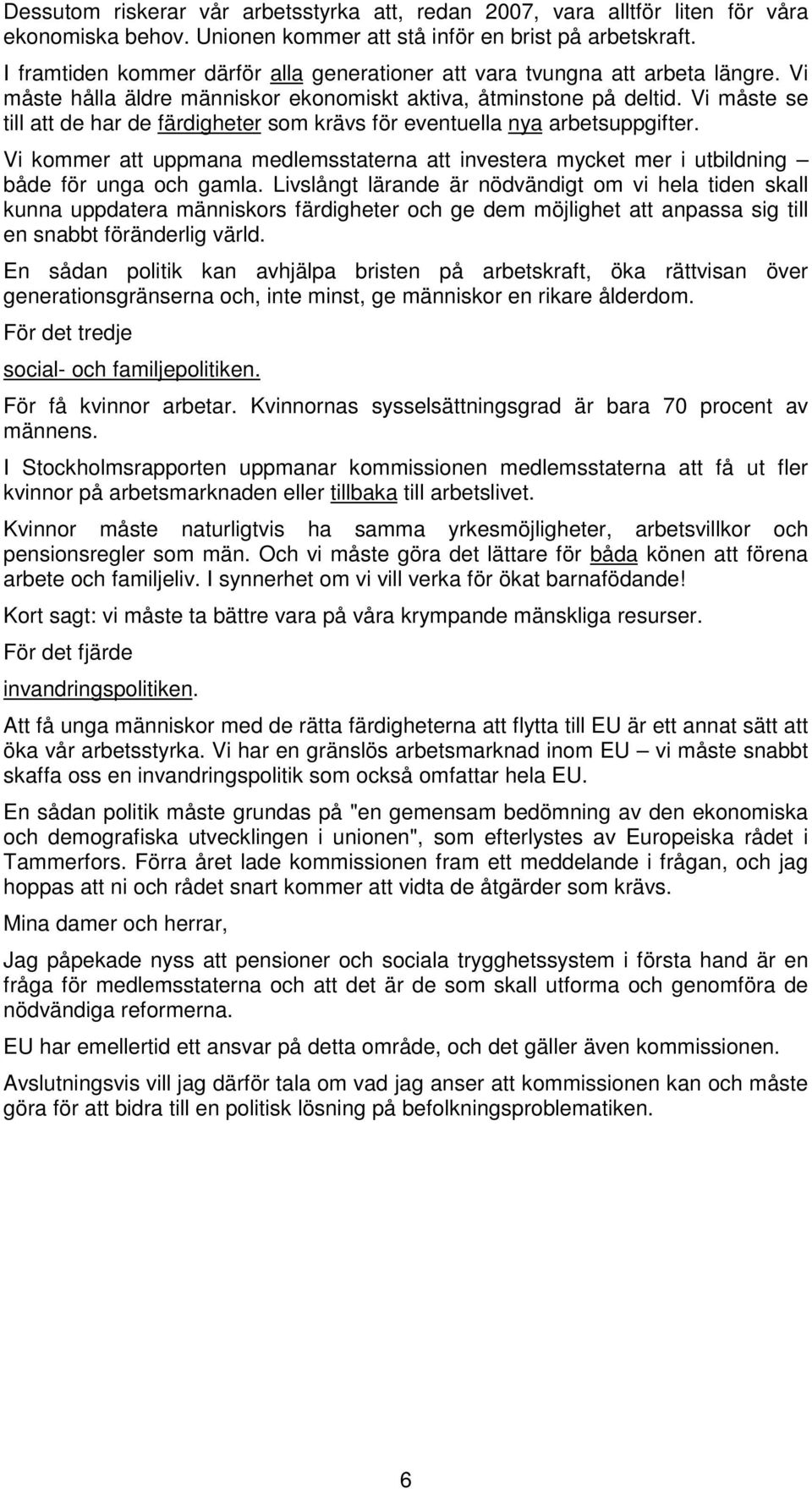 Dessutom riskerar vår arbetsstyrka att, redan 2007, vara alltför liten för våra ekonomiska behov. Unionen kommer att stå inför en brist på arbetskraft.

I framtiden kommer därför alla generationer att vara tvungna att arbeta längre. Vi måste hålla äldre människor ekonomiskt aktiva, åtminstone på deltid. Vi måste se till att de har de färdigheter som krävs för eventuella nya arbetsuppgifter.

Vi kommer att uppmana medlemsstaterna att investera mycket mer i utbildning – både för unga och gamla. Livslångt lärande är nödvändigt om vi hela tiden skall kunna uppdatera människors färdigheter och ge dem möjlighet att anpassa sig till en snabbt föränderlig värld.

En sådan politik kan avhjälpa bristen på arbetskraft, öka rättvisan över generationsgränserna och, inte minst, ge människor en rikare ålderdom.

För det tredje

social- och familjepolitiken.

För få kvinnor arbetar. Kvinnornas sysselsättningsgrad är bara 70 procent av männens.

I Stockholmsrapporten uppmanar kommissionen medlemsstaterna att få ut fler kvinnor på arbetsmarknaden eller tillbaka till arbetslivet.

Kvinnor måste naturligtvis ha samma yrkesmöjligheter, arbetsvillkor och pensionsregler som män. Och vi måste göra det lättare för båda könen att förena arbete och familjeliv. I synnerhet om vi vill verka för ökat barnafödande!

Kort sagt: vi måste ta bättre vara på våra krympande mänskliga resurser.

För det fjärde

invandringspolitiken.

Att få unga människor med de rätta färdigheterna att flytta till EU är ett annat sätt att öka vår arbetsstyrka. Vi har en gränslös arbetsmarknad inom EU – vi måste snabbt skaffa oss en invandringspolitik som också omfattar hela EU.

En sådan politik måste grundas på "en gemensam bedömning av den ekonomiska och demografiska utvecklingen i unionen", som efterlystes av Europeiska rådet i Tammerfors. Förra året lade kommissionen fram ett meddelande i frågan, och jag hoppas att ni och rådet snart kommer att vidta de åtgärder som krävs.

Mina damer och herrar,

Jag påpekade nyss att pensioner och sociala trygghetssystem i första hand är en fråga för medlemsstaterna och att det är de som skall utforma och genomföra de nödvändiga reformerna.

EU har emellertid ett ansvar på detta område, och det gäller även kommissionen.

Avslutningsvis vill jag därför tala om vad jag anser att kommissionen kan och måste göra för att bidra till en politisk lösning på befolkningsproblematiken.

6